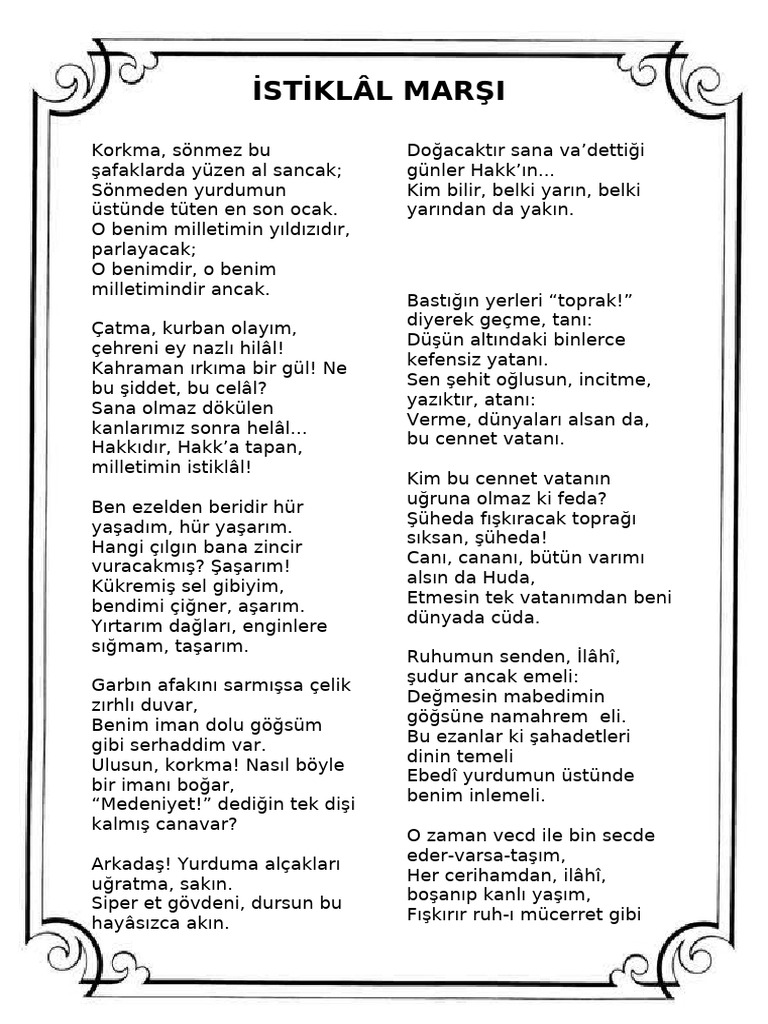 İSTİKLÂL MARŞI

Korkma, sönmez bu şafaklarda yüzen al sancak;
Sönmeden yurdumun üstünde tüten en son ocak.
O benim milletimin yıldızıdır, parlayacak;
O benimdir, o benim milletimindir ancak.

Çatma, kurban olayım, çehreni ey nazlı hilâl!
Kahraman ırkıma bir gül! Ne bu şiddet, bu celâl?
Sana olmaz dökülen kanlarımız sonra helâl...
Hakkıdır, Hakk'a tapan, milletimin istiklâl!

Ben ezelden beridir hür yaşadım, hür yaşarım.
Hangi çılgın bana zincir vuracakmış? Şaşarım!
Kükremiş sel gibiyim, bendimi çiğner, aşarım.
Yırtarım dağları, enginlere sığmam, taşarım.

Garbın afakını sarmışsa çelik zırhlı duvar,
Benim iman dolu göğsüm gibi serhaddim var.
Ulusun, korkma! Nasıl böyle bir imanı boğar,
"Medeniyet!" dediğin tek dişi kalmış canavar?

Arkadaş! Yurduma alçakları uğratma, sakın.
Siper et gövdeni, dursun bu hayâsızca akın.
Doğacaktır sana va'dettiği günler Hakk'ın...
Kim bilir, belki yarın, belki yarından da yakın.

Bastığın yerleri "toprak!" diyerek geçme, tanı:
Düşün altındaki binlerce kefensiz yatanı.
Sen şehit oğlusun, incitme, yazıktır, atanı:
Verme, dünyaları alsan da, bu cennet vatanı.

Kim bu cennet vatanın uğruna olmaz ki feda?
Şüheda fışkıracak toprağı sıksan, şüheda!
Canı, cananı, bütün varımı alsın da Huda,
Etmesin tek vatanımdan beni dünyada cüda.

Ruhumun senden, İlâhî, şudur ancak emeli:
Değmesin mabedimin göğsüne namahrem eli.
Bu ezanlar ki şahadetleri dinin temeli
Ebedî yurdumun üstünde benim inlemeli.

O zaman vecd ile bin secde eder-varsa-taşım,
Her cerihamdan, ilâhî, boşanıp kanlı yaşım,
Fışkırır ruh-ı mücerret gibi